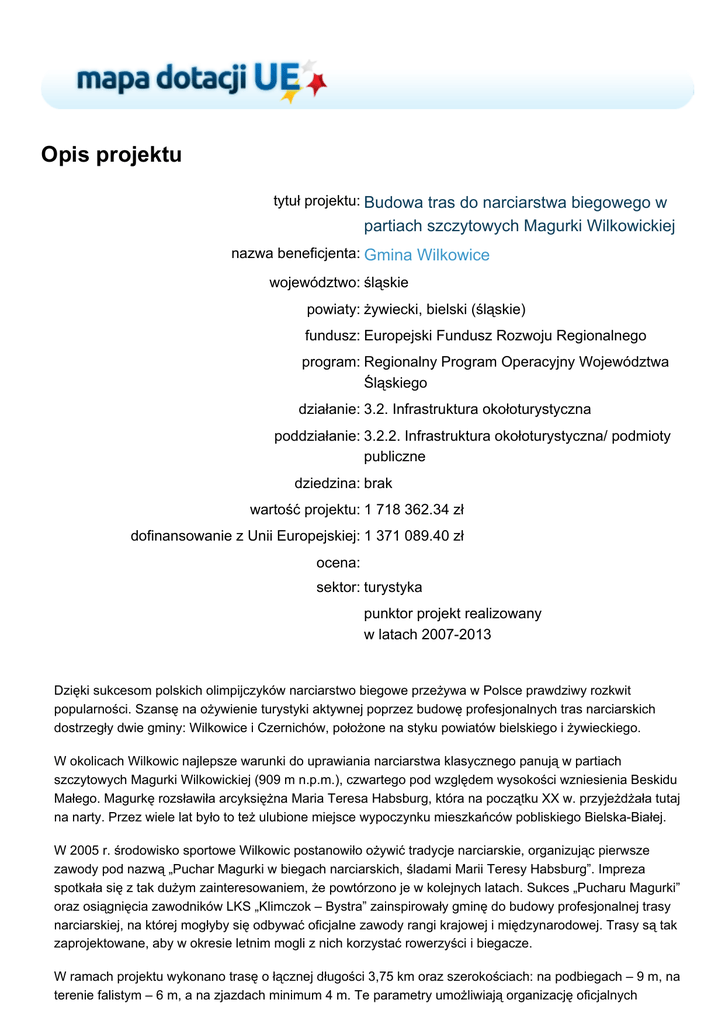 mapa dotacji UE

Opis projektu

tytuł projektu: Budowa tras do narciarstwa biegowego w partiach szczytowych Magurki Wilkowickiej

nazwa beneficjenta: Gmina Wilkowice

województwo: śląskie

powiaty: żywiecki, bielski (śląskie)

fundusz: Europejski Fundusz Rozwoju Regionalnego

program: Regionalny Program Operacyjny Województwa Śląskiego

działanie: 3.2. Infrastruktura okołoturystyczna

poddziałanie: 3.2.2. Infrastruktura okołoturystyczna/ podmioty publiczne

dziedzina: brak

wartość projektu: 1 718 362.34 zł

dofinansowanie z Unii Europejskiej: 1 371 089.40 zł

ocena:

sektor: turystyka

punktor projekt realizowany w latach 2007-2013

Dzięki sukcesom polskich olimpijczyków narciarstwo biegowe przeżywa w Polsce prawdziwy rozkwit popularności. Szansę na ożywienie turystyki aktywnej poprzez budowę profesjonalnych tras narciarskich dostrzegły dwie gminy: Wilkowice i Czernichów, położone na styku powiatów bielskiego i żywieckiego.

W okolicach Wilkowic najlepsze warunki do uprawiania narciarstwa klasycznego panują w partiach szczytowych Magurki Wilkowickiej (909 m n.p.m.), czwartego pod względem wysokości wzniesienia Beskidu Małego. Magurkę rozsławiła arcyksiężna Maria Teresa Habsburg, która na początku XX w. przyjeżdżała tutaj na narty. Przez wiele lat było to też ulubione miejsce wypoczynku mieszkańców pobliskiego Bielska-Białej.

W 2005 r. środowisko sportowe Wilkowic postanowiło ożywić tradycje narciarskie, organizując pierwsze zawody pod nazwą „Puchar Magurki w biegach narciarskich, śladami Marii Teresy Habsburg”. Impreza spotkała się z tak dużym zainteresowaniem, że powtórzono je w kolejnych latach. Sukces „Pucharu Magurki” oraz osiągnięcia zawodników LKS „Klimczok – Bystra” zainspirowały gminę do budowy profesjonalnej trasy narciarskiej, na której mogłyby się odbywać oficjalne zawody rangi krajowej i międzynarodowej. Trasy są tak zaprojektowane, aby w okresie letnim mogli z nich korzystać rowerzyści i biegacze.

W ramach projektu wykonano trasę o łącznej długości 3,75 km oraz szerokościach: na podbiegach – 9 m, na terenie falistym – 6 m, a na zjazdach minimum 4 m. Te parametry umożliwiają organizację oficjalnych